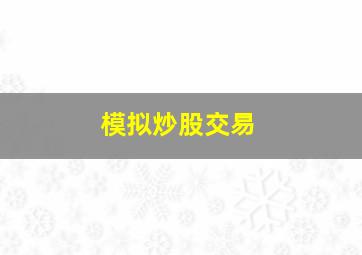 模拟炒股交易